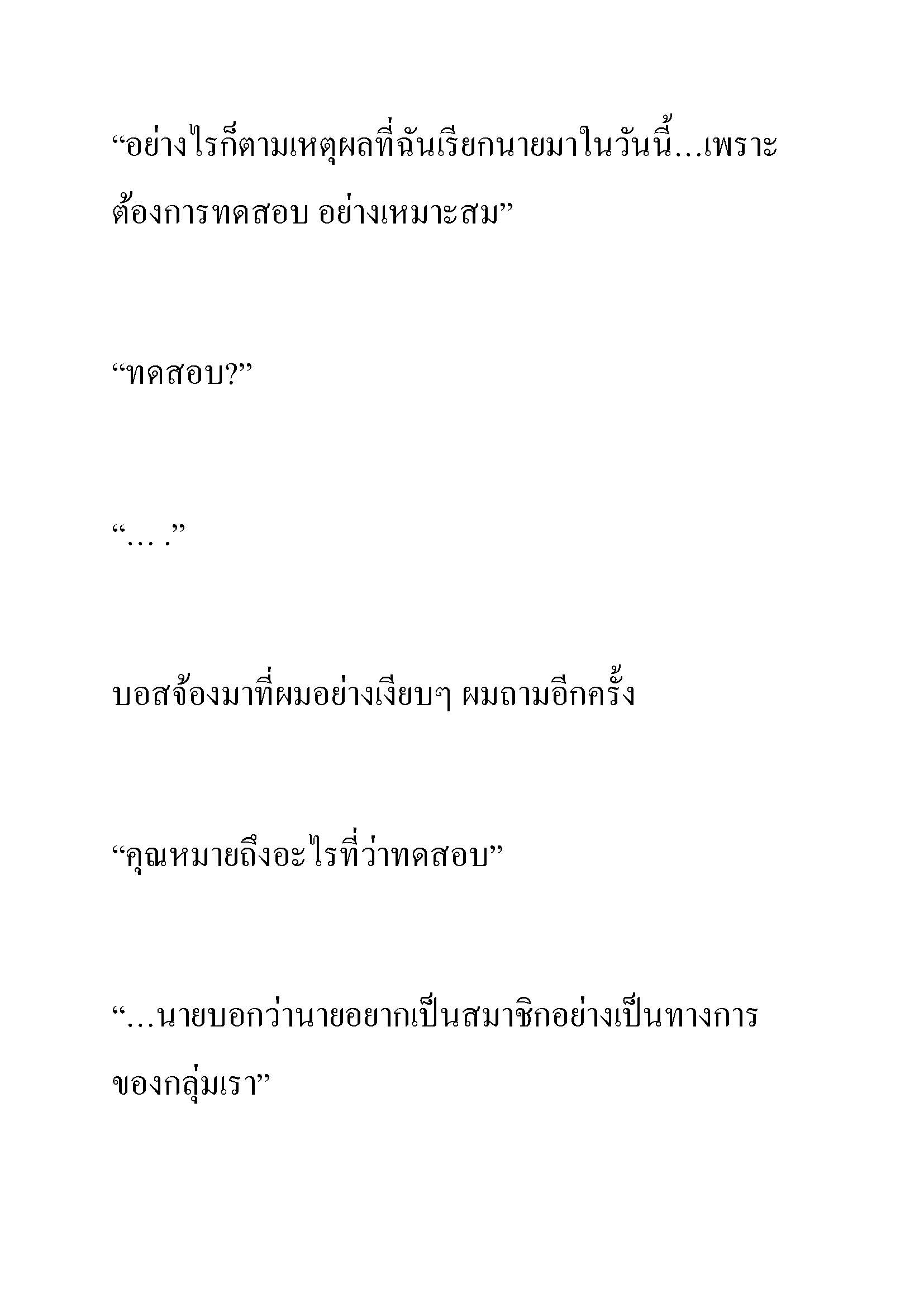 “อย่างไรก็ตามเหตุผลที่ฉันเรียกนายมาในวันนี้…เพราะต้องการทดสอบ อย่างเหมาะสม”

“ทดสอบ?”

“… .”

บอสจ้องมาที่ผมอย่างเงียบๆ ผมถามอีกครั้ง

“คุณหมายถึงอะไรที่ว่าทดสอบ”

“…นายบอกว่านายอยากเป็นสมาชิกอย่างเป็นทางการของกลุ่มเรา”